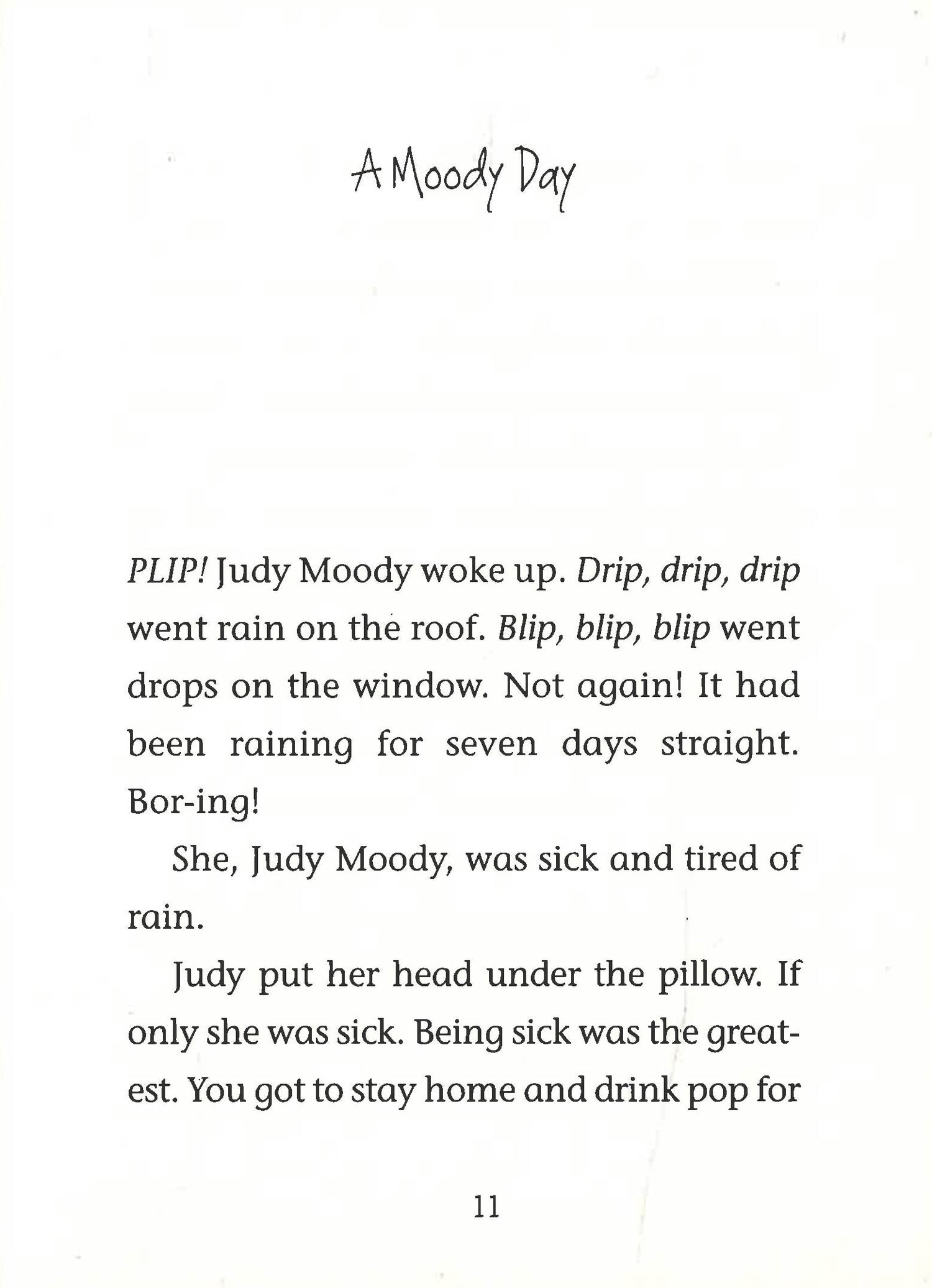 A Moody Day

PLIP! Judy Moody woke up. Drip, drip, drip went rain on the roof. Blip, blip, blip went drops on the window. Not again! It had been raining for seven days straight. Bor-ing!

She, Judy Moody, was sick and tired of rain.

Judy put her head under the pillow. If only she was sick. Being sick was the greatest. You got to stay home and drink pop for

11